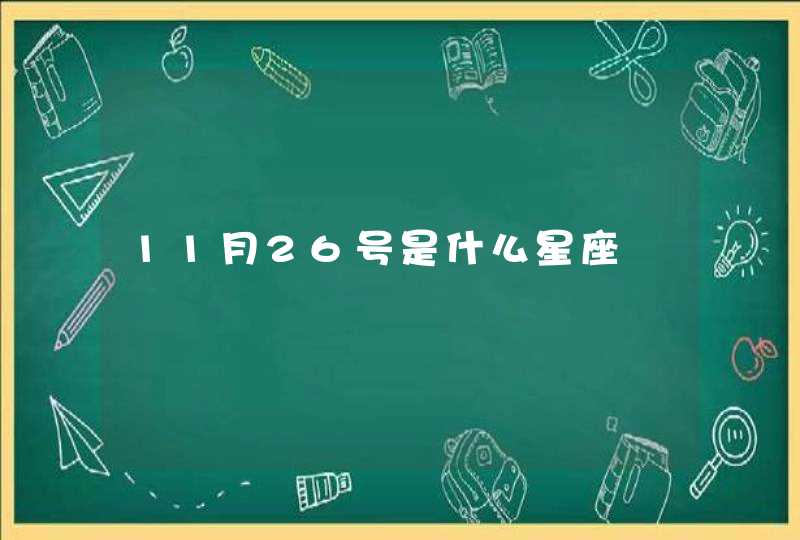 11月26号是什么星座